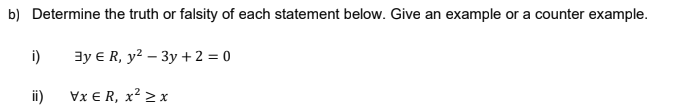 b) Determine the truth or falsity of each statement below. Give an example or a counter example.

i) $\exists y \in R,\ y^2 - 3y + 2 = 0$

ii) $\forall x \in R,\ x^2 \geq x$